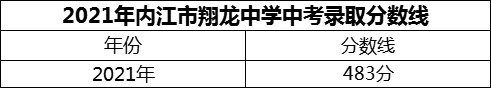 2021年内江市翔龙中学中考录取分数线

| 年份 | 分数线 |
|---|---|
| 2021年 | 483分 |